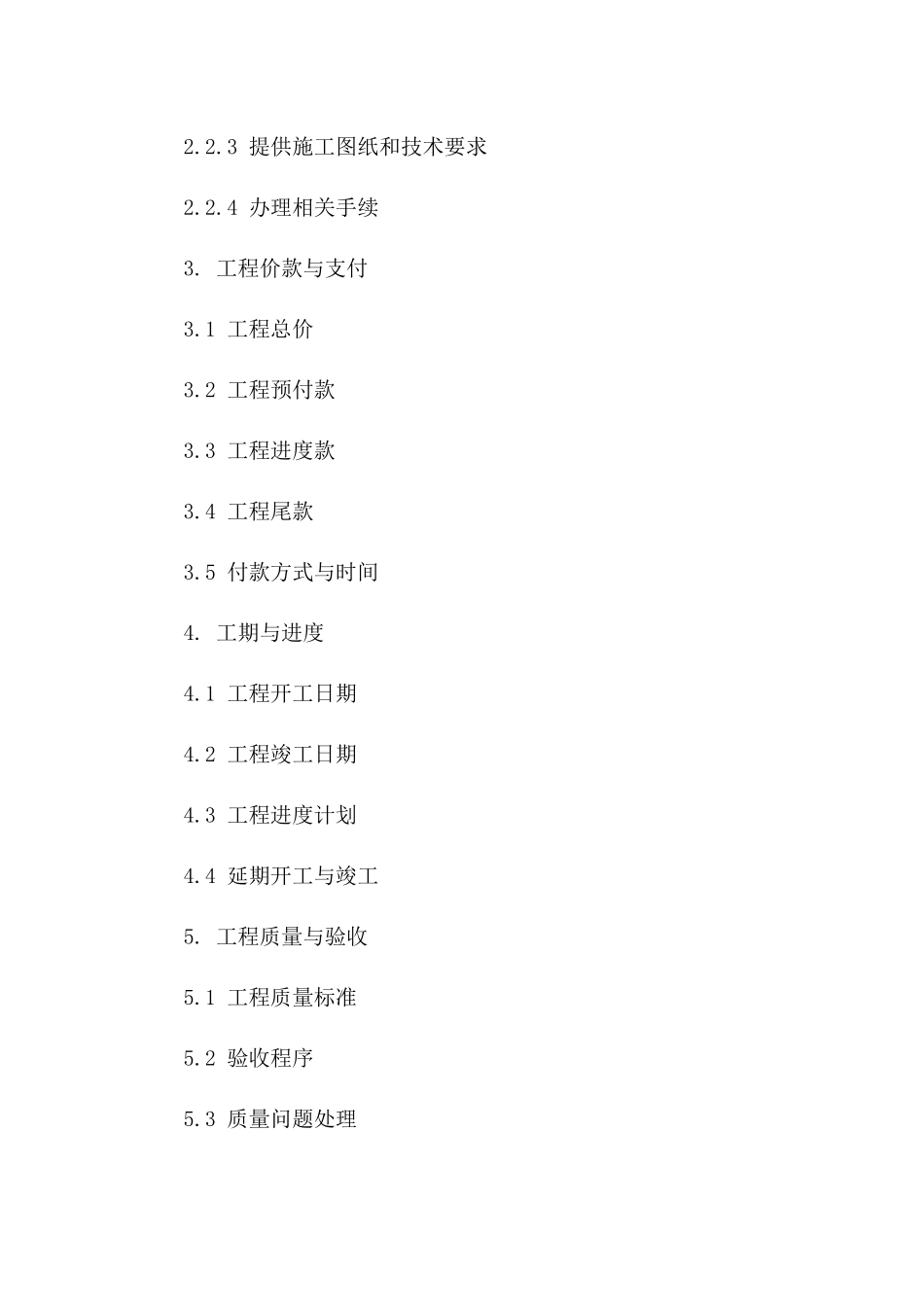 2.2.3提供施工图纸和技术要求

2.2.4办理相关手续

3.工程价款与支付

3.1工程总价

3.2工程预付款

3.3工程进度款

3.4工程尾款

3.5付款方式与时间

4.工期与进度

4.1工程开工日期

4.2工程竣工日期

4.3工程进度计划

4.4延期开工与竣工

5.工程质量与验收

5.1工程质量标准

5.2验收程序

5.3质量问题处理